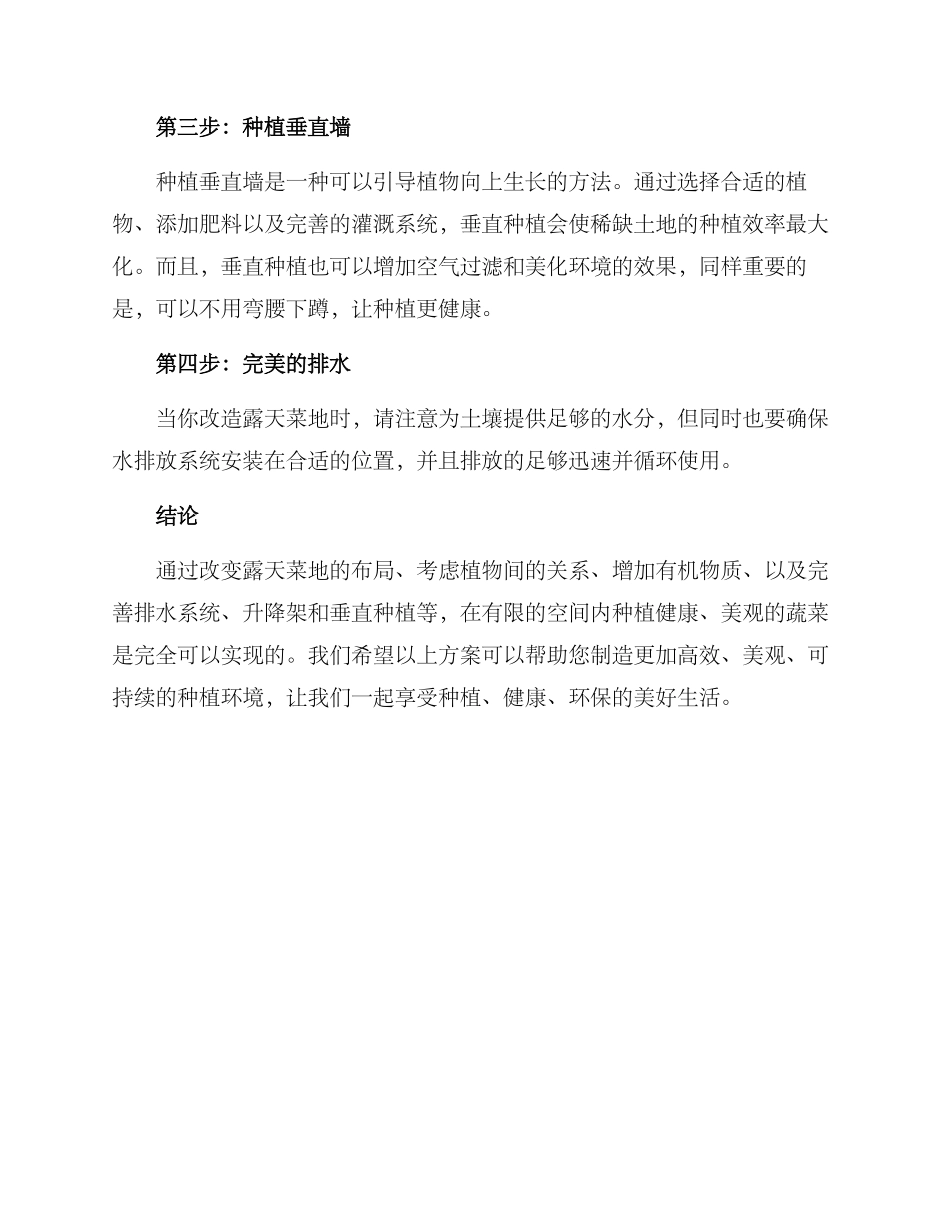 第三步：种植垂直墙

种植垂直墙是一种可以引导植物向上生长的方法。通过选择合适的植物、添加肥料以及完善的灌溉系统，垂直种植会使稀缺土地的种植效率最大化。而且，垂直种植也可以增加空气过滤和美化环境的效果，同样重要的是，可以不用弯腰下蹲，让种植更健康。

第四步：完美的排水

当你改造露天菜地时，请注意为土壤提供足够的水分，但同时也要确保水排放系统安装在合适的位置，并且排放的足够迅速并循环使用。

结论

通过改变露天菜地的布局、考虑植物间的关系、增加有机物质、以及完善排水系统、升降架和垂直种植等，在有限的空间内种植健康、美观的蔬菜是完全可以实现的。我们希望以上方案可以帮助您制造更加高效、美观、可持续的种植环境，让我们一起享受种植、健康、环保的美好生活。